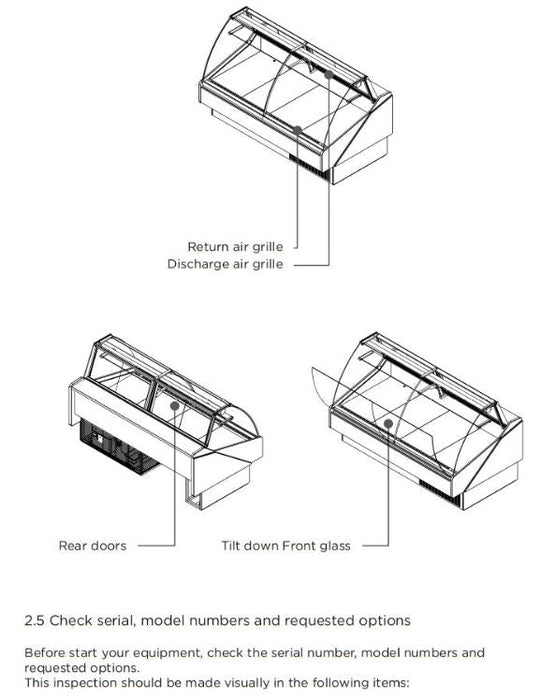 Return air grille
Discharge air grille

Rear doors

Tilt down Front glass

2.5 Check serial, model numbers and requested options

Before start your equipment, check the serial number, model numbers and requested options.
This inspection should be made visually in the following items: